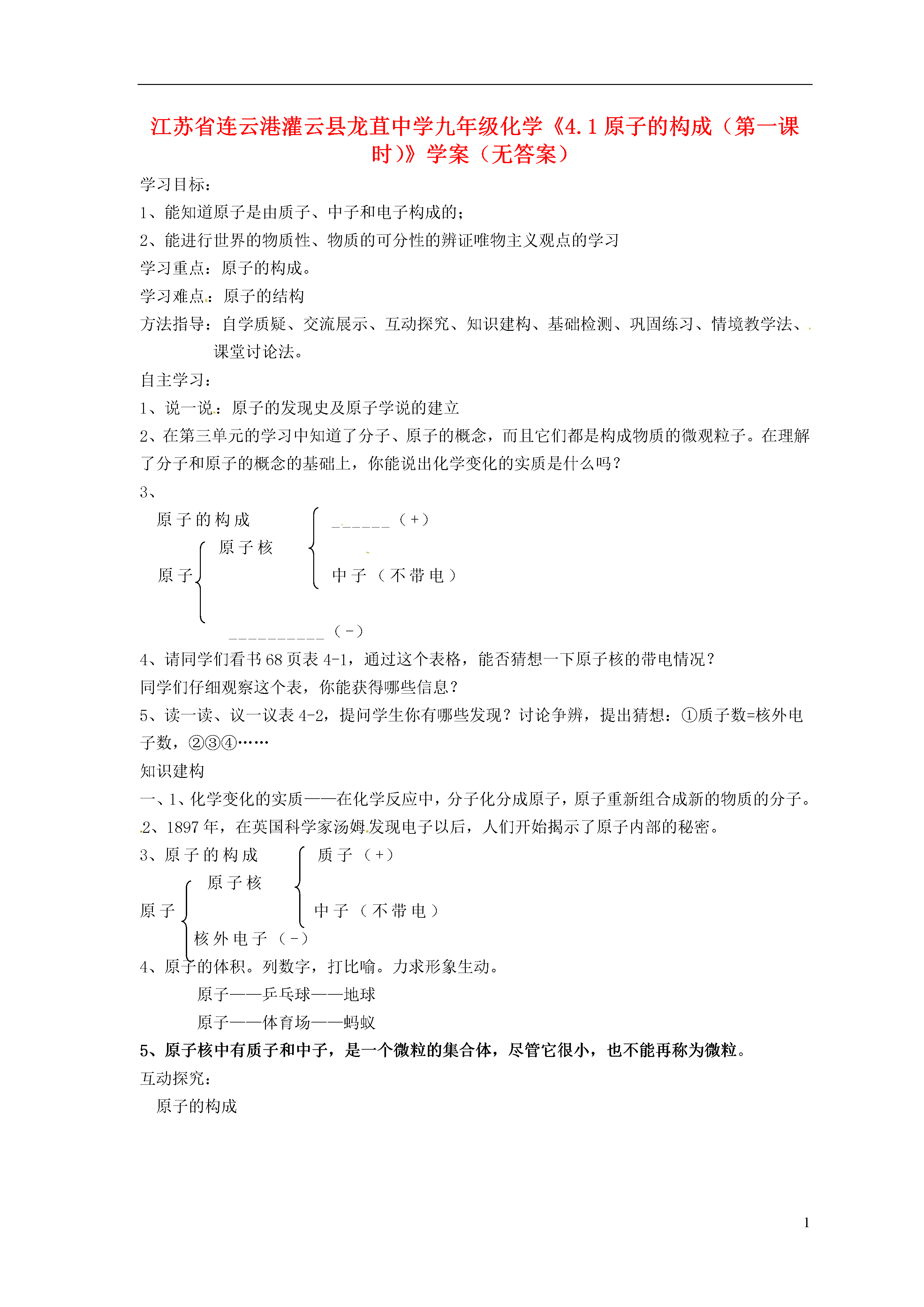 江苏省连云港灌云县龙苴中学九年级化学《4.1 原子的构成（第一课时)》学案（无答案）

学习目标：

1、能知道原子是由质子、中子和电子构成的；

2、能进行世界的物质性、物质的可分性的辨证唯物主义观点的学习

学习重点：原子的构成。

学习难点：原子的结构

方法指导：自学质疑、交流展示、互动探究、知识建构、基础检测、巩固练习、情境教学法、课堂讨论法。

自主学习：

1、说一说：原子的发现史及原子学说的建立

2、在第三单元的学习中知道了分子、原子的概念，而且它们都是构成物质的微观粒子。在理解了分子和原子的概念的基础上，你能说出化学变化的实质是什么吗？

3、

原子的构成

原子 原子核 ______（+）

中子（不带电）

__________（-）

4、请同学们看书 68 页表 4-1，通过这个表格，能否猜想一下原子核的带电情况？

同学们仔细观察这个表，你能获得哪些信息？

5、读一读、议一议表 4-2，提问学生你有哪些发现？讨论争辨，提出猜想：①质子数=核外电子数，②③④……

知识建构

一、1、化学变化的实质——在化学反应中，分子化分成原子，原子重新组合成新的物质的分子。

2、1897 年，在英国科学家汤姆发现电子以后，人们开始揭示了原子内部的秘密。

3、原子的构成

原子 原子核 质子（+）

中子（不带电）

核外电子（-）

4、原子的体积。列数字，打比喻。力求形象生动。

原子——乒乓球——地球

原子——体育场——蚂蚁

5、原子核中有质子和中子，是一个微粒的集合体，尽管它很小，也不能再称为微粒。

互动探究：

原子的构成

1